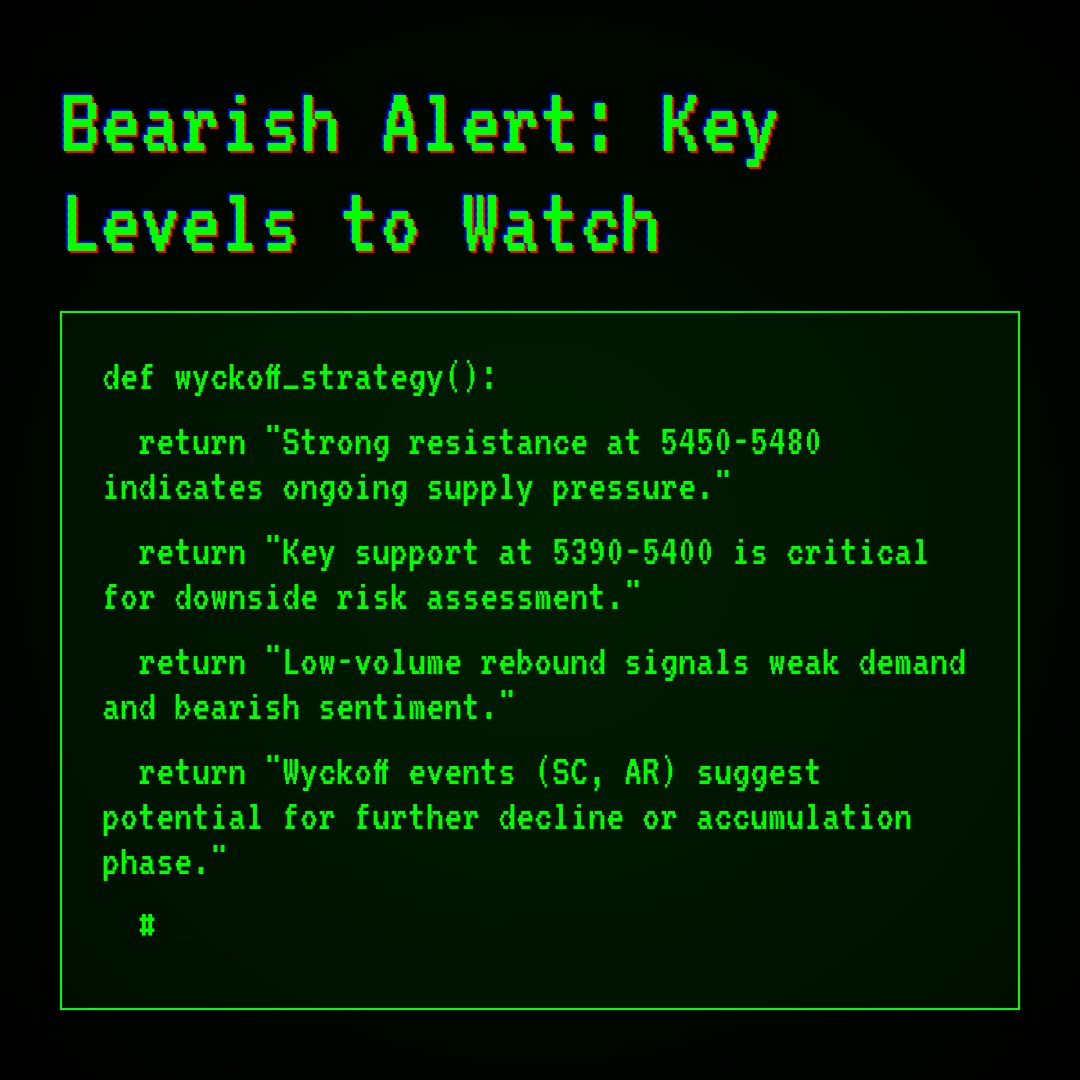 Bearish Alert: Key Levels to Watch

def wyckoff_strategy():

return "Strong resistance at 5450-5480 indicates ongoing supply pressure."

return "Key support at 5390-5400 is critical for downside risk assessment."

return "Low-volume rebound signals weak demand and bearish sentiment."

return "Wyckoff events (SC, AR) suggest potential for further decline or accumulation phase."

#